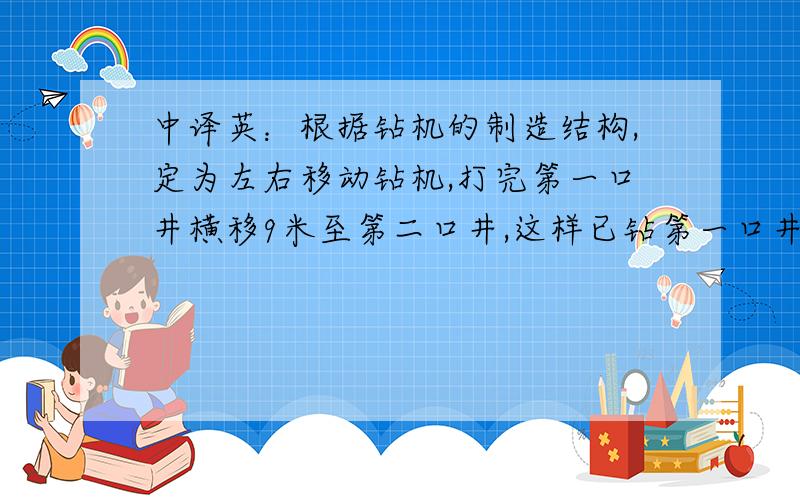 中译英：根据钻机的制造结构,定为左右移动钻机,打完第一口井横移9米至第二口井,这样已钻第一口井